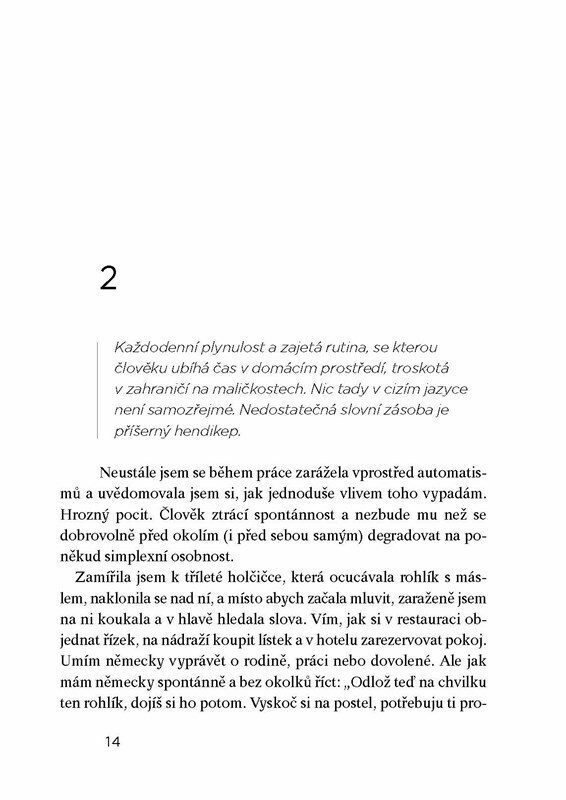 2

Každodenní plynulost a zajetá rutina, se kterou člověku ubíhá čas v domácím prostředí, troskotá v zahraničí na maličkostech. Nic tady v cizím jazyce není samozřejmé. Nedostatečná slovní zásoba je příšerný hendikep.

Neustále jsem se během práce zarážela vprostřed automatismů a uvědomovala jsem si, jak jednoduše vlivem toho vypadám. Hrozný pocit. Člověk ztrácí spontánnost a nezbude mu než se dobrovolně před okolím (i před sebou samým) degradovat na poněkud simplexní osobnost.

Zamířila jsem k tříleté holčičce, která ocucávala rohlík s máslem, naklonila se nad ní, a místo abych začala mluvit, zaraženě jsem na ni koukala a v hlavě hledala slova. Vím, jak si v restauraci objednat řízek, na nádraží koupit lístek a v hotelu zarezervovat pokoj. Umím německy vyprávět o rodině, práci nebo dovolené. Ale jak mám německy spontánně a bez okolků říct: „Odlož teď na chvilku ten rohlík, dojíš si ho potom. Vyskoč si na postel, potřebuju ti pro-

14